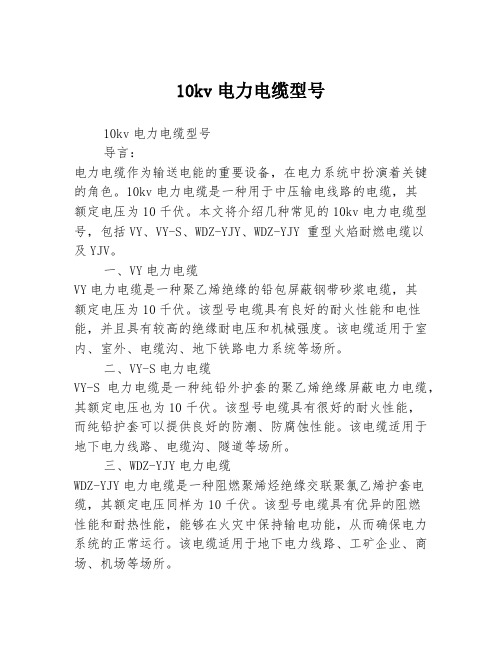 10kv 电力电缆型号

10kv 电力电缆型号

导言：

电力电缆作为输送电能的重要设备，在电力系统中扮演着关键的角色。10kv 电力电缆是一种用于中压输电线路的电缆，其额定电压为 10 千伏。本文将介绍几种常见的 10kv 电力电缆型号，包括 VY、VY-S、WDZ-YJY、WDZ-YJY 重型火焰耐燃电缆以及 YJV。

一、VY 电力电缆

VY 电力电缆是一种聚乙烯绝缘的铅包屏蔽钢带砂浆电缆，其额定电压为 10 千伏。该型号电缆具有良好的耐火性能和电性能，并且具有较高的绝缘耐电压和机械强度。该电缆适用于室内、室外、电缆沟、地下铁路电力系统等场所。

二、VY-S 电力电缆

VY-S 电力电缆是一种纯铅外护套的聚乙烯绝缘屏蔽电力电缆，其额定电压也为 10 千伏。该型号电缆具有很好的耐火性能，而纯铅护套可以提供良好的防潮、防腐蚀性能。该电缆适用于地下电力线路、电缆沟、隧道等场所。

三、WDZ-YJY 电力电缆

WDZ-YJY 电力电缆是一种阻燃聚烯烃绝缘交联聚氯乙烯护套电缆，其额定电压同样为 10 千伏。该型号电缆具有优异的阻燃性能和耐热性能，能够在火灾中保持输电功能，从而确保电力系统的正常运行。该电缆适用于地下电力线路、工矿企业、商场、机场等场所。